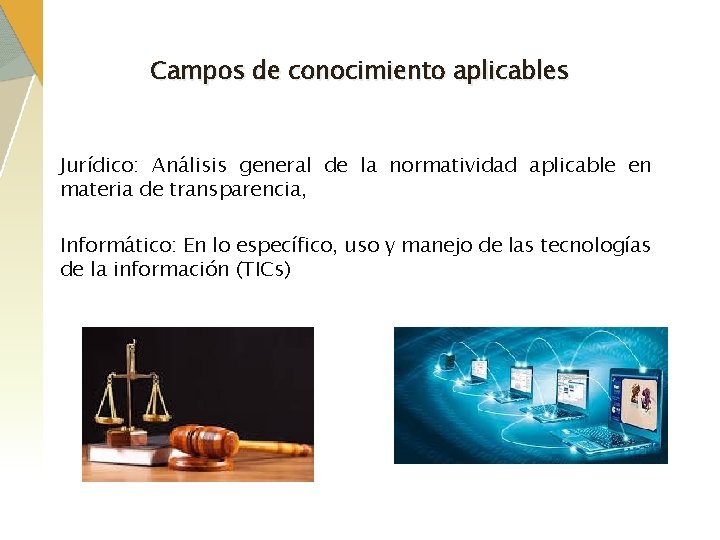 Campos de conocimiento aplicables

Jurídico: Análisis general de la normatividad aplicable en materia de transparencia,

Informático: En lo específico, uso y manejo de las tecnologías de la información (TICs)